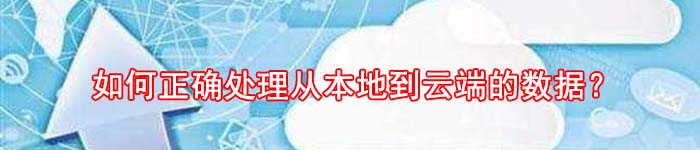 如何正确处理从本地到云端的数据？